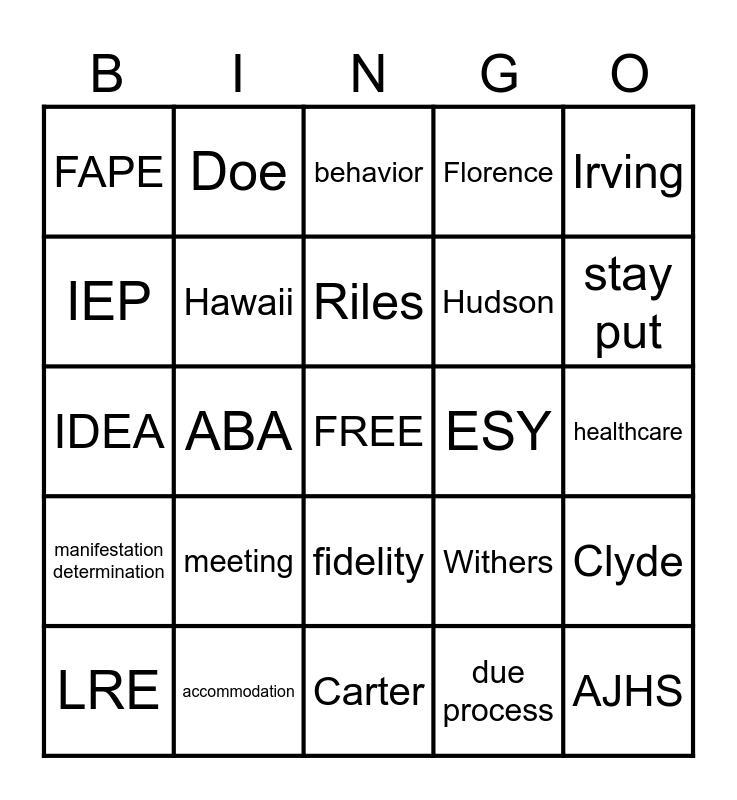 | B | I | N | G | O |
|---|---|---|---|---|
| FAPE | Doe | behavior | Florence | Irving |
| IEP | Hawaii | Riles | Hudson | stay put |
| IDEA | ABA | FREE | ESY | healthcare |
| manifestation determination | meeting | fidelity | Withers | Clyde |
| LRE | accommodation | Carter | due process | AJHS |